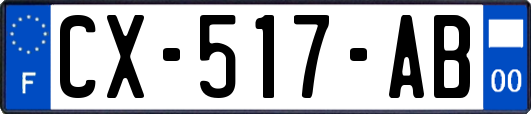 F
CX-517-AB
00